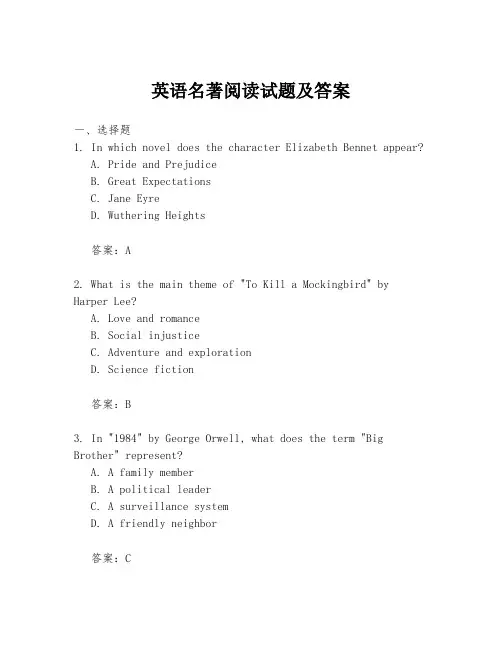 英语名著阅读试题及答案

一、选择题
1. In which novel does the character Elizabeth Bennet appear?
A. Pride and Prejudice
B. Great Expectations
C. Jane Eyre
D. Wuthering Heights

答案：A

2. What is the main theme of "To Kill a Mockingbird" by Harper Lee?
A. Love and romance
B. Social injustice
C. Adventure and exploration
D. Science fiction

答案：B

3. In "1984" by George Orwell, what does the term "Big Brother" represent?
A. A family member
B. A political leader
C. A surveillance system
D. A friendly neighbor

答案：C